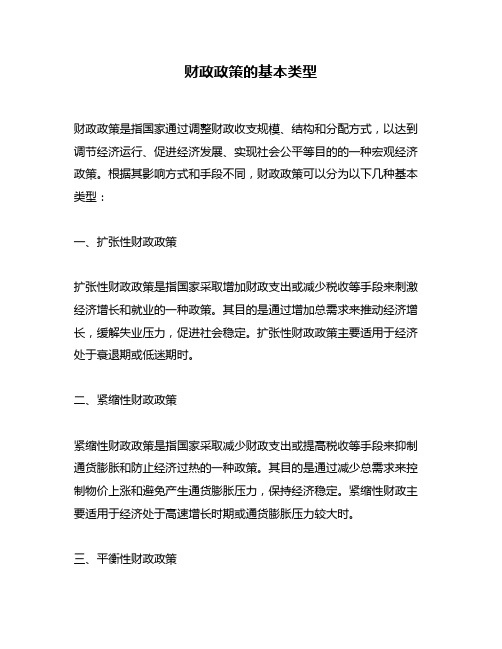 财政政策的基本类型

财政政策是指国家通过调整财政收支规模、结构和分配方式，以达到调节经济运行、促进经济发展、实现社会公平等目的的一种宏观经济政策。根据其影响方式和手段不同，财政政策可以分为以下几种基本类型：

一、扩张性财政政策

扩张性财政政策是指国家采取增加财政支出或减少税收等手段来刺激经济增长和就业的一种政策。其目的是通过增加总需求来推动经济增长，缓解失业压力，促进社会稳定。扩张性财政政策主要适用于经济处于衰退期或低迷期时。

二、紧缩性财政政策

紧缩性财政政策是指国家采取减少财政支出或提高税收等手段来抑制通货膨胀和防止经济过热的一种政策。其目的是通过减少总需求来控制物价上涨和避免产生通货膨胀压力，保持经济稳定。紧缩性财政主要适用于经济处于高速增长时期或通货膨胀压力较大时。

三、平衡性财政政策